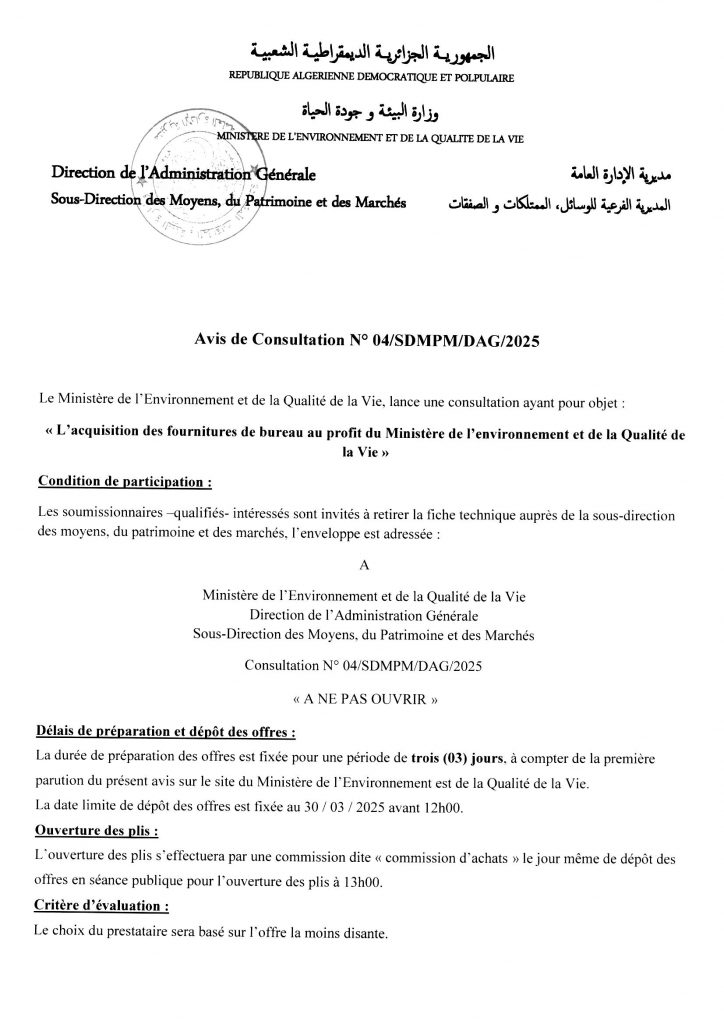 الجمهورية الجزائرية الديمقراطية الشعبية
REPUBLIQUE ALGERIENNE DEMOCRATIQUE ET POLPULAIRE

وزارة البيئة و جودة الحياة
MINISTERE DE L'ENVIRONNEMENT ET DE LA QUALITE DE LA VIE

Direction de l'Administration Générale
Sous-Direction des Moyens, du Patrimoine et des Marchés

مديرية الإدارة العامة
المديرية الفرعية للوسائل، الممتلكات و الصفقات

Avis de Consultation N° 04/SDMPM/DAG/2025

Le Ministère de l'Environnement et de la Qualité de la Vie, lance une consultation ayant pour objet :

« L'acquisition des fournitures de bureau au profit du Ministère de l'environnement et de la Qualité de la Vie »

Condition de participation :

Les soumissionnaires –qualifiés- intéressés sont invités à retirer la fiche technique auprès de la sous-direction des moyens, du patrimoine et des marchés, l'enveloppe est adressée :

A

Ministère de l'Environnement et de la Qualité de la Vie
Direction de l'Administration Générale
Sous-Direction des Moyens, du Patrimoine et des Marchés

Consultation N° 04/SDMPM/DAG/2025

« A NE PAS OUVRIR »

Délais de préparation et dépôt des offres :

La durée de préparation des offres est fixée pour une période de trois (03) jours, à compter de la première parution du présent avis sur le site du Ministère de l'Environnement est de la Qualité de la Vie.

La date limite de dépôt des offres est fixée au 30 / 03 / 2025 avant 12h00.

Ouverture des plis :

L'ouverture des plis s'effectuera par une commission dite « commission d'achats » le jour même de dépôt des offres en séance publique pour l'ouverture des plis à 13h00.

Critère d'évaluation :

Le choix du prestataire sera basé sur l'offre la moins disante.